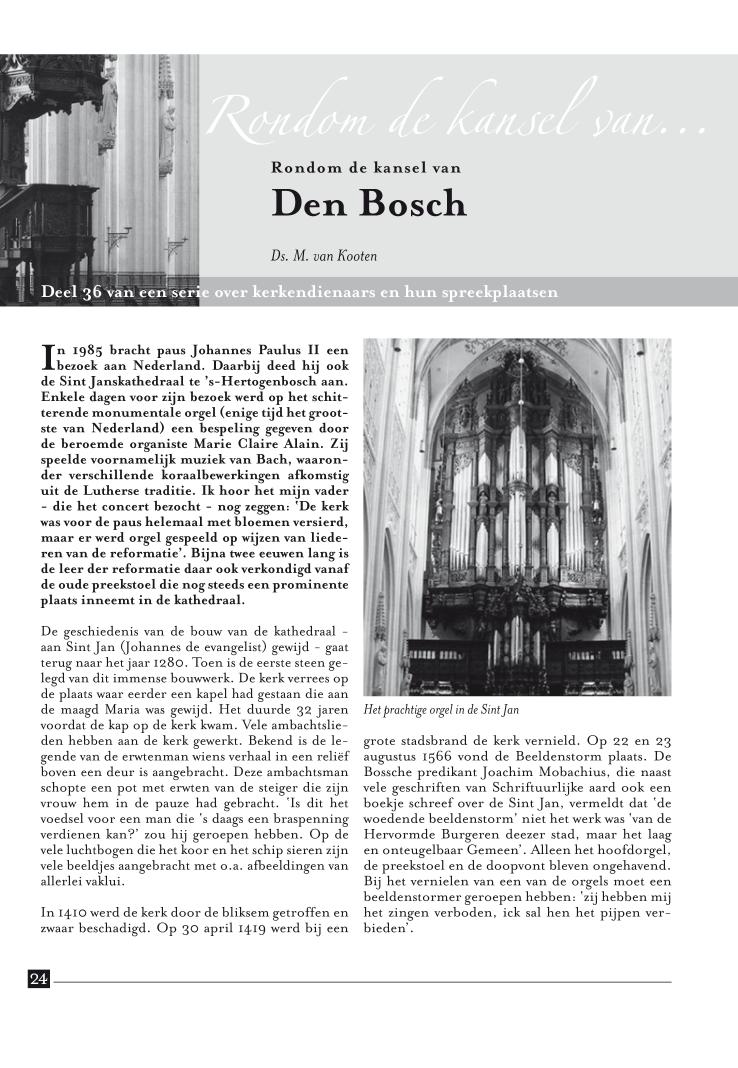 Rondom de kansel van...

Rondom de kansel van

Den Bosch

Ds. M. van Kooten

Deel 36 van een serie over kerkendienaars en hun spreekplaatsen

In 1985 bracht paus Johannes Paulus II een bezoek aan Nederland. Daarbij deed hij ook de Sint Janskathedraal te 's-Hertogenbosch aan. Enkele dagen voor zijn bezoek werd op het schitterende monumentale orgel (enige tijd het grootste van Nederland) een bespeling gegeven door de beroemde organiste Marie Claire Alain. Zij speelde voornamelijk muziek van Bach, waaronder verschillende koraalbewerkingen afkomstig uit de Lutherse traditie. Ik hoor het mijn vader - die het concert bezocht - nog zeggen: 'De kerk was voor de paus helemaal met bloemen versierd, maar er werd orgel gespeeld op wijzen van liederen van de reformatie'. Bijna twee eeuwen lang is de leer der reformatie daar ook verkondigd vanaf de oude preekstoel die nog steeds een prominente plaats inneemt in de kathedraal.

De geschiedenis van de bouw van de kathedraal - aan Sint Jan (Johannes de evangelist) gewijd - gaat terug naar het jaar 1280. Toen is de eerste steen gelegd van dit immense bouwwerk. De kerk verrees op de plaats waar eerder een kapel had gestaan die aan de maagd Maria was gewijd. Het duurde 32 jaren voordat de kap op de kerk kwam. Vele ambachtslieden hebben aan de kerk gewerkt. Bekend is de legende van de erwtenman wiens verhaal in een reliëf boven een deur is aangebracht. Deze ambachtsman schopte een pot met erwten van de steiger die zijn vrouw hem in de pauze had gebracht. 'Is dit het voedsel voor een man die 's daags een braspenning verdienen kan?' zou hij geroepen hebben. Op de vele luchtbogen die het koor en het schip sieren zijn vele beeldjes aangebracht met o.a. afbeeldingen van allerlei vaklui.

In 1410 werd de kerk door de bliksem getroffen en zwaar beschadigd. Op 30 april 1419 werd bij een

Het prachtige orgel in de Sint Jan

grote stadsbrand de kerk vernield. Op 22 en 23 augustus 1566 vond de Beeldenstorm plaats. De Bossche predikant Joachim Mobachius, die naast vele geschriften van Schriftuurlijke aard ook een boekje schreef over de Sint Jan, vermeldt dat 'de woedende beeldenstorm' niet het werk was 'van de Hervormde Burgeren deezer stad, maar het laag en onteugelbaar Gemeen'. Alleen het hoofdorgel, de preekstoel en de doopvont bleven ongehavend. Bij het vernielen van een van de orgels moet een beeldenstormer geroepen hebben: 'zij hebben mij het zingen verboden, ick sal hen het pijpen verbieden'.

24